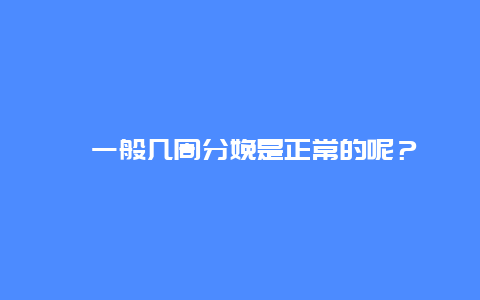 一般几周分娩是正常的呢？